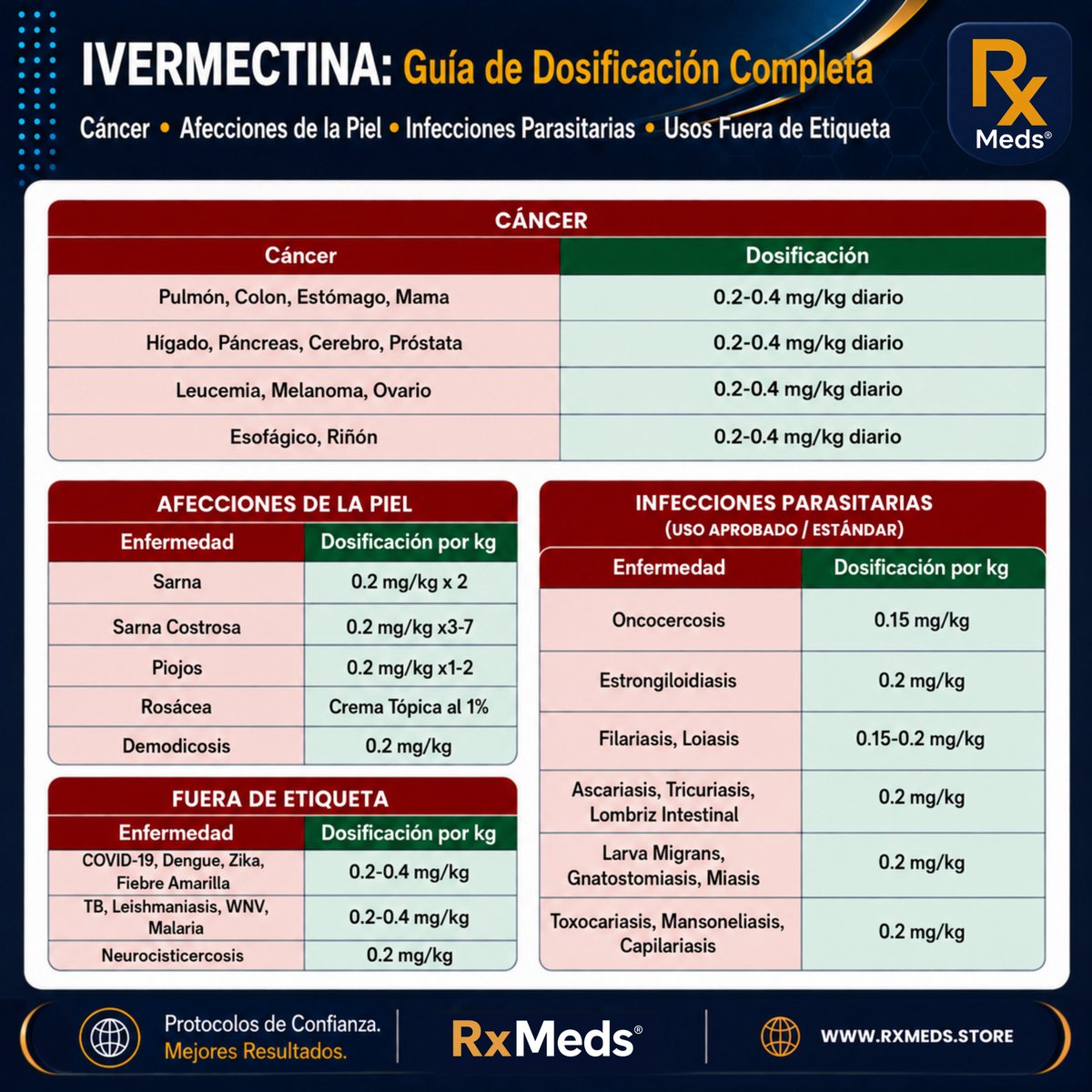 IVERMECTINA: Guía de Dosificación Completa

Cáncer • Afecciones de la Piel • Infecciones Parasitarias • Usos Fuera de Etiqueta

Rx Meds®

CÁNCER

| Cáncer | Dosificación |
|---|---|
| Pulmón, Colon, Estómago, Mama | 0.2-0.4 mg/kg diario |
| Hígado, Páncreas, Cerebro, Próstata | 0.2-0.4 mg/kg diario |
| Leucemia, Melanoma, Ovario | 0.2-0.4 mg/kg diario |
| Esofágico, Riñón | 0.2-0.4 mg/kg diario |

AFECCIONES DE LA PIEL

| Enfermedad | Dosificación por kg |
|---|---|
| Sarna | 0.2 mg/kg x 2 |
| Sarna Costrosa | 0.2 mg/kg x3-7 |
| Piojos | 0.2 mg/kg x1-2 |
| Rosácea | Crema Tópica al 1% |
| Demodicosis | 0.2 mg/kg |

FUERA DE ETIQUETA

| Enfermedad | Dosificación por kg |
|---|---|
| COVID-19, Dengue, Zika, Fiebre Amarilla | 0.2-0.4 mg/kg |
| TB, Leishmaniasis, WNV, Malaria | 0.2-0.4 mg/kg |
| Neurocisticercosis | 0.2 mg/kg |

INFECCIONES PARASITARIAS
(USO APROBADO / ESTÁNDAR)

| Enfermedad | Dosificación por kg |
|---|---|
| Oncocercosis | 0.15 mg/kg |
| Estrongiloidiasis | 0.2 mg/kg |
| Filariasis, Loiasis | 0.15-0.2 mg/kg |
| Ascariasis, Tricuriasis, Lombriz Intestinal | 0.2 mg/kg |
| Larva Migrans, Gnatostomiasis, Miasis | 0.2 mg/kg |
| Toxocariasis, Mansoneliasis, Capilariasis | 0.2 mg/kg |

Protocolos de Confianza. Mejores Resultados.

RxMeds®

WWW.RXMEDS.STORE